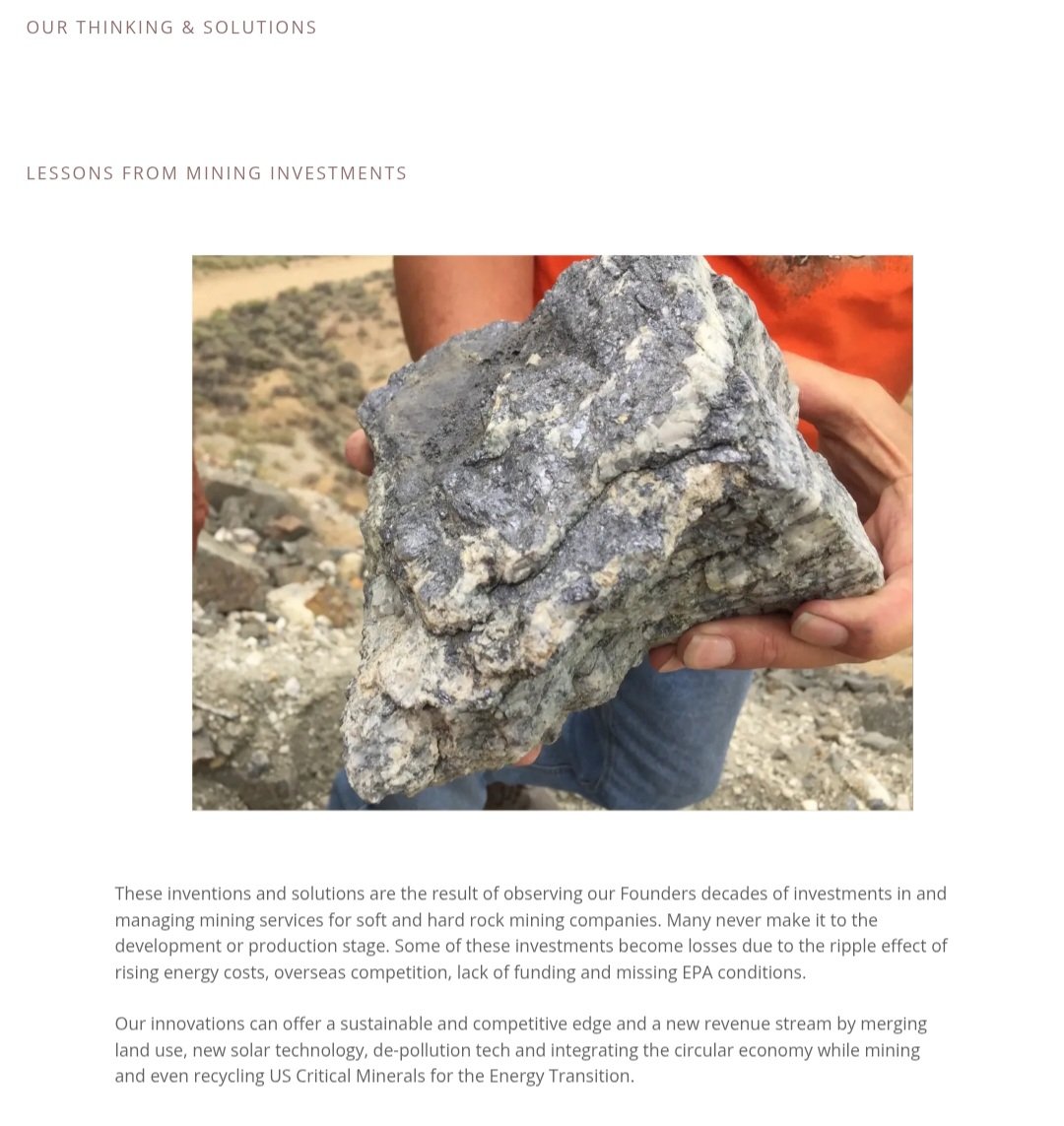 OUR THINKING & SOLUTIONS

LESSONS FROM MINING INVESTMENTS

These inventions and solutions are the result of observing our Founders decades of investments in and managing mining services for soft and hard rock mining companies. Many never make it to the development or production stage. Some of these investments become losses due to the ripple effect of rising energy costs, overseas competition, lack of funding and missing EPA conditions.

Our innovations can offer a sustainable and competitive edge and a new revenue stream by merging land use, new solar technology, de-pollution tech and integrating the circular economy while mining and even recycling US Critical Minerals for the Energy Transition.